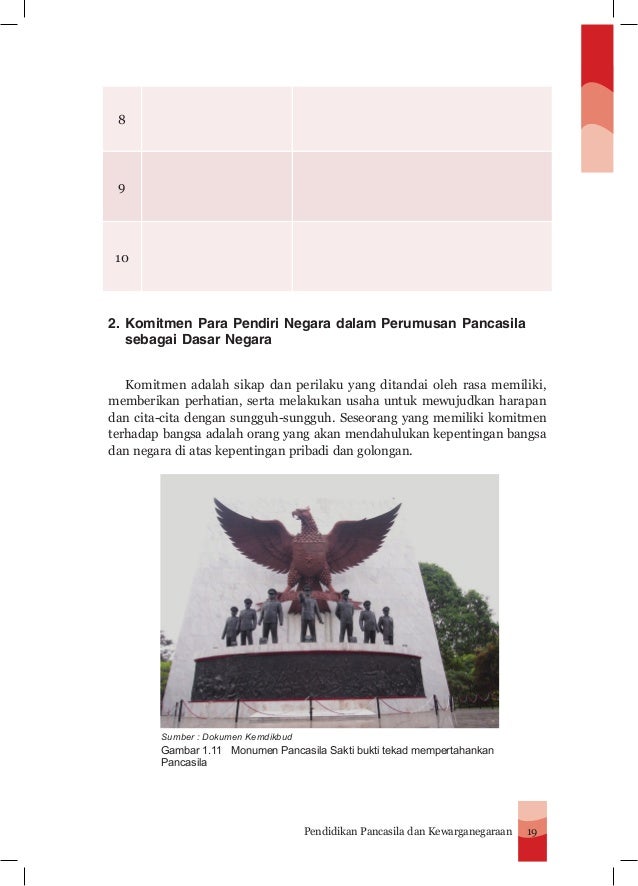 | 8 |  |  |
|---|---|---|
| 9 |  |  |
| 10 |  |  |

2. Komitmen Para Pendiri Negara dalam Perumusan Pancasila sebagai Dasar Negara

Komitmen adalah sikap dan perilaku yang ditandai oleh rasa memiliki, memberikan perhatian, serta melakukan usaha untuk mewujudkan harapan dan cita-cita dengan sungguh-sungguh. Seseorang yang memiliki komitmen terhadap bangsa adalah orang yang akan mendahulukan kepentingan bangsa dan negara di atas kepentingan pribadi dan golongan.

Sumber : Dokumen Kemdikbud

Gambar 1.11 Monumen Pancasila Sakti bukti tekad mempertahankan Pancasila

Pendidikan Pancasila dan Kewarganegaraan 19